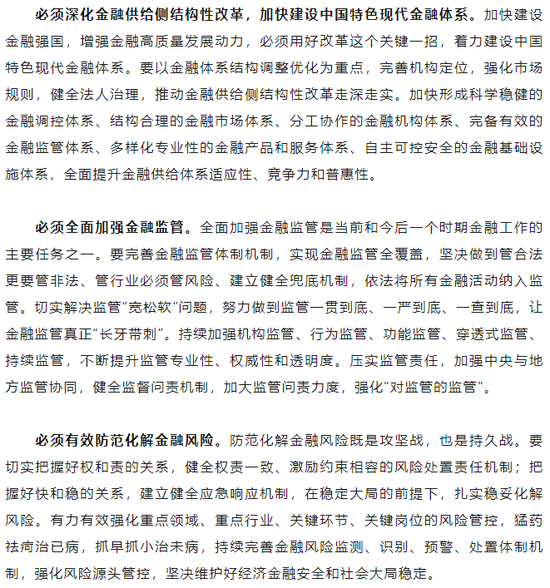 必须深化金融供给侧结构性改革，加快建设中国特色现代金融体系。加快建设金融强国，增强金融高质量发展动力，必须用好改革这个关键一招，着力建设中国特色现代金融体系。要以金融体系结构调整优化为重点，完善机构定位，强化市场规则，健全法人治理，推动金融供给侧结构性改革走深走实。加快形成科学稳健的金融调控体系、结构合理的金融市场体系、分工协作的金融机构体系、完备有效的金融监管体系、多样化专业性的金融产品和服务体系、自主可控安全的金融基础设施体系，全面提升金融供给体系适应性、竞争力和普惠性。

必须全面加强金融监管。全面加强金融监管是当前和今后一个时期金融工作的主要任务之一。要完善金融监管体制机制，实现金融监管全覆盖，坚决做到管合法更要管非法、管行业必须管风险、建立健全兜底机制，依法将所有金融活动纳入监管。切实解决监管"宽松软"问题，努力做到监管一贯到底、一严到底、一查到底，让金融监管真正"长牙带刺"。持续加强机构监管、行为监管、功能监管、穿透式监管、持续监管，不断提升监管专业性、权威性和透明度。压实监管责任，加强中央与地方监管协同，健全监督问责机制，加大监管问责力度，强化"对监管的监管"。

必须有效防范化解金融风险。防范化解金融风险既是攻坚战，也是持久战。要切实把握好权和责的关系，健全权责一致、激励约束相容的风险处置责任机制；把握好快和稳的关系，建立健全应急响应机制，在稳定大局的前提下，扎实稳妥化解风险。有力有效强化重点领域、重点行业、关键环节、关键岗位的风险管控，猛药祛疴治已病，抓早抓小治未病，持续完善金融风险监测、识别、预警、处置体制机制，强化风险源头管控，坚决维护好经济金融安全和社会大局稳定。